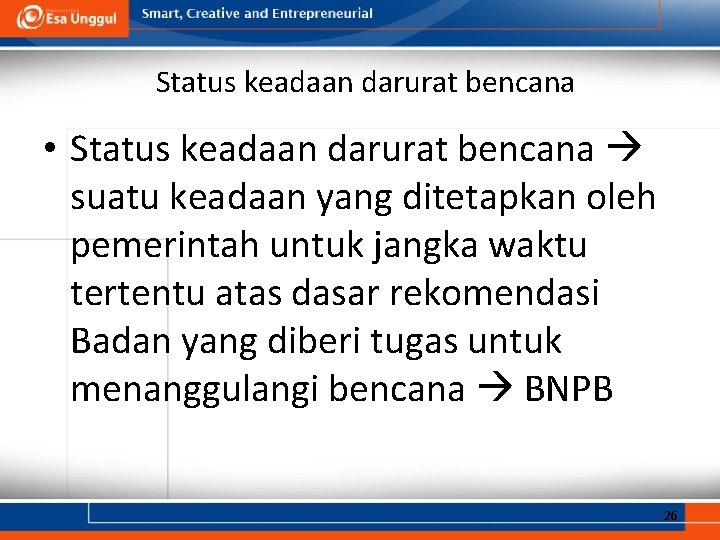 Esa Unggul Smart, Creative and Entrepreneurial

Status keadaan darurat bencana

• Status keadaan darurat bencana → suatu keadaan yang ditetapkan oleh pemerintah untuk jangka waktu tertentu atas dasar rekomendasi Badan yang diberi tugas untuk menanggulangi bencana → BNPB

26